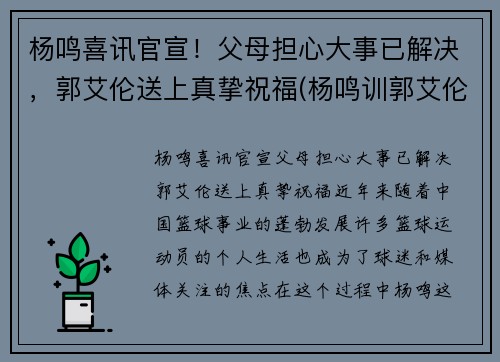 杨鸣喜讯官宣！父母担心大事已解决，郭艾伦送上真挚祝福(杨鸣训郭艾伦

杨鸣喜讯官宣父母担心大事已解决郭艾伦送上真挚祝福近年来随着中国篮球事业的蓬勃发展许多篮球运动员的个人生活也成为了球迷和媒体关注的焦点在这个过程中杨鸣这